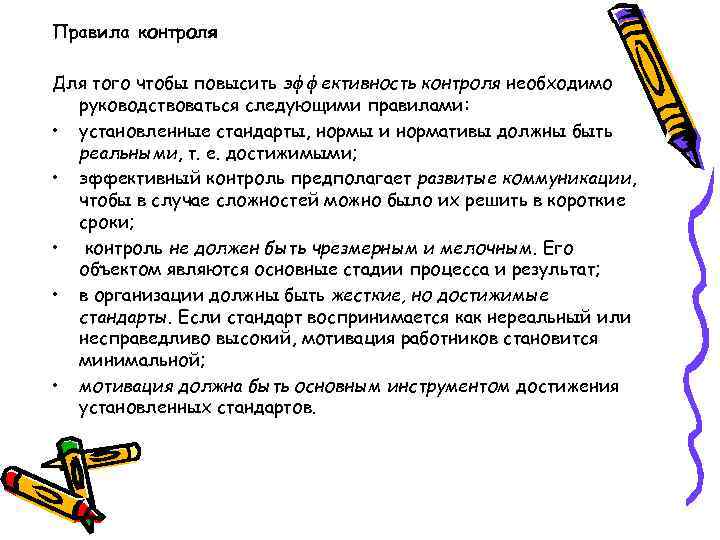 Правила контроля

Для того чтобы повысить эффективность контроля необходимо руководствоваться следующими правилами:

• установленные стандарты, нормы и нормативы должны быть реальными, т. е. достижимыми;

• эффективный контроль предполагает развитые коммуникации, чтобы в случае сложностей можно было их решить в короткие сроки;

• контроль не должен быть чрезмерным и мелочным. Его объектом являются основные стадии процесса и результат;

• в организации должны быть жесткие, но достижимые стандарты. Если стандарт воспринимается как нереальный или несправедливо высокий, мотивация работников становится минимальной;

• мотивация должна быть основным инструментом достижения установленных стандартов.